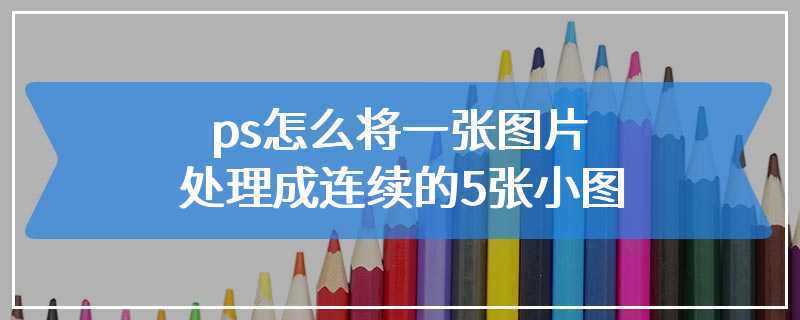 ps怎么将一张图片
处理成连续的5张小图